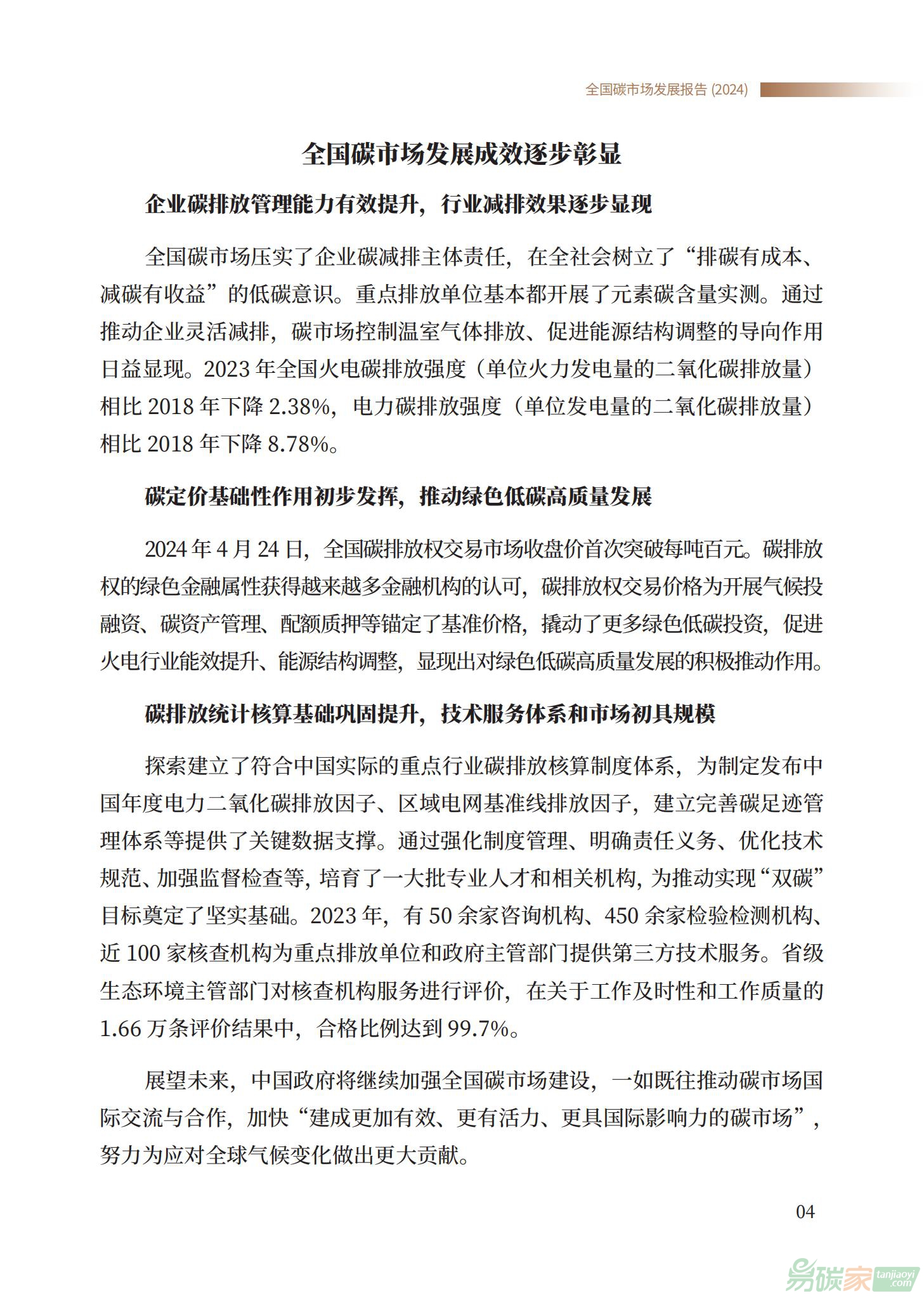 全国碳市场发展报告 (2024)

全国碳市场发展成效逐步彰显

企业碳排放管理能力有效提升，行业减排效果逐步显现

全国碳市场压实了企业碳减排主体责任，在全社会树立了“排碳有成本、减碳有收益”的低碳意识。重点排放单位基本都开展了元素碳含量实测。通过推动企业灵活减排，碳市场控制温室气体排放、促进能源结构调整的导向作用日益显现。2023 年全国火电碳排放强度（单位火力发电量的二氧化碳排放量）相比 2018 年下降 2.38%，电力碳排放强度（单位发电量的二氧化碳排放量）相比 2018 年下降 8.78%。

碳定价基础性作用初步发挥，推动绿色低碳高质量发展

2024 年 4 月 24 日，全国碳排放权交易市场收盘价首次突破每吨百元。碳排放权的绿色金融属性获得越来越多金融机构的认可，碳排放权交易价格为开展气候投融资、碳资产管理、配额质押等锚定了基准价格，撬动了更多绿色低碳投资，促进火电行业能效提升、能源结构调整，显现出对绿色低碳高质量发展的积极推动作用。

碳排放统计核算基础巩固提升，技术服务体系和市场初具规模

探索建立了符合中国实际的重点行业碳排放核算制度体系，为制定发布中国年度电力二氧化碳排放因子、区域电网基准线排放因子，建立完善碳足迹管理体系等提供了关键数据支撑。通过强化制度管理、明确责任义务、优化技术规范、加强监督检查等，培育了一大批专业人才和相关机构，为推动实现“双碳”目标奠定了坚实基础。2023 年，有 50 余家咨询机构、450 余家检验检测机构、近 100 家核查机构为重点排放单位和政府主管部门提供第三方技术服务。省级生态环境主管部门对核查机构服务进行评价，在关于工作及时性和工作质量的 1.66 万条评价结果中，合格比例达到 99.7%。

展望未来，中国政府将继续加强全国碳市场建设，一如既往推动碳市场国际交流与合作，加快“建成更加有效、更有活力、更具国际影响力的碳市场”，努力为应对全球气候变化做出更大贡献。

04

易碳家 tanjiaoyi.com